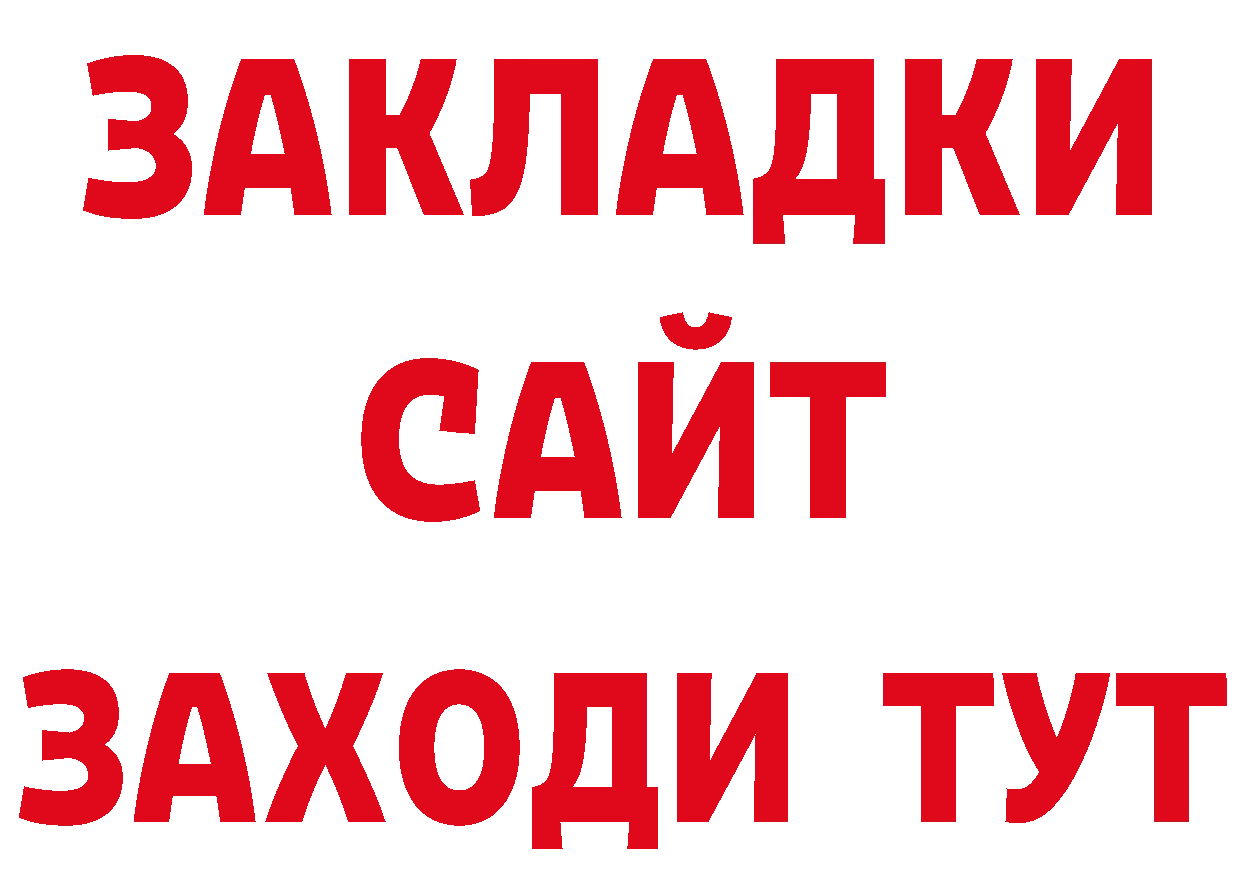 ЗАКЛАДКИ
САЙТ
ЗАХОДИ ТУТ